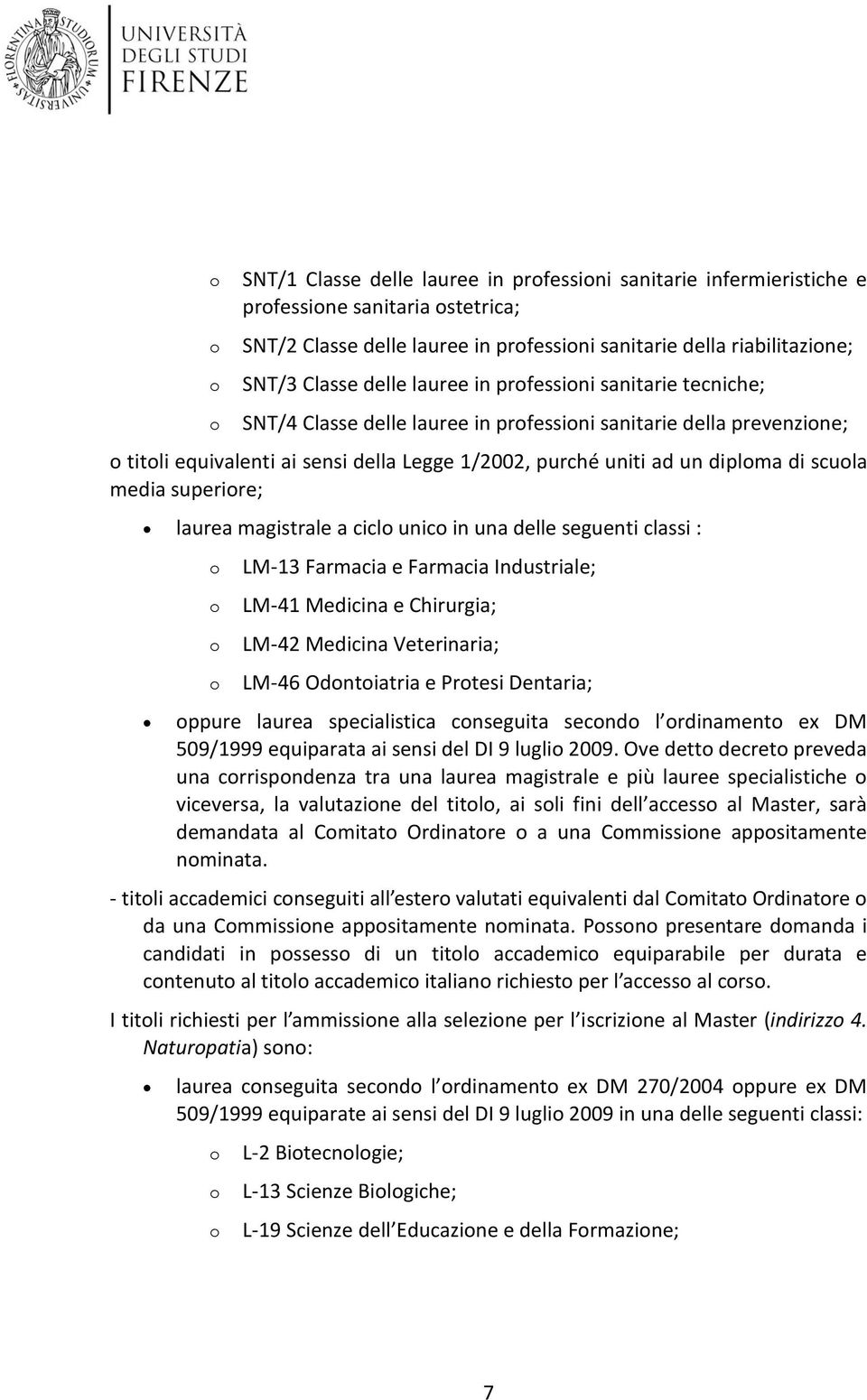 FLORENTINA STUDIORUM UNIVERSITAS

UNIVERSITÀ DEGLI STUDI FIRENZE

o SNT/1 Classe delle lauree in professioni sanitarie infermieristiche e professione sanitaria ostetrica;

o SNT/2 Classe delle lauree in professioni sanitarie della riabilitazione;

o SNT/3 Classe delle lauree in professioni sanitarie tecniche;

o SNT/4 Classe delle lauree in professioni sanitarie della prevenzione;

o titoli equivalenti ai sensi della Legge 1/2002, purché uniti ad un diploma di scuola media superiore;

• laurea magistrale a ciclo unico in una delle seguenti classi :

o LM-13 Farmacia e Farmacia Industriale;

o LM-41 Medicina e Chirurgia;

o LM-42 Medicina Veterinaria;

o LM-46 Odontoiatria e Protesi Dentaria;

• oppure laurea specialistica conseguita secondo l ordinamento ex DM 509/1999 equiparata ai sensi del DI 9 luglio 2009. Ove detto decreto preveda una corrispondenza tra una laurea magistrale e più lauree specialistiche o viceversa, la valutazione del titolo, ai soli fini dell accesso al Master, sarà demandata al Comitato Ordinatore o a una Commissione appositamente nominata.

- titoli accademici conseguiti all estero valutati equivalenti dal Comitato Ordinatore o da una Commissione appositamente nominata. Possono presentare domanda i candidati in possesso di un titolo accademico equiparabile per durata e contenuto al titolo accademico italiano richiesto per l accesso al corso.

I titoli richiesti per l ammissione alla selezione per l iscrizione al Master (indirizzo 4. Naturopatia) sono:

• laurea conseguita secondo l ordinamento ex DM 270/2004 oppure ex DM 509/1999 equiparate ai sensi del DI 9 luglio 2009 in una delle seguenti classi:

o L-2 Biotecnologie;

o L-13 Scienze Biologiche;

o L-19 Scienze dell Educazione e della Formazione;

7